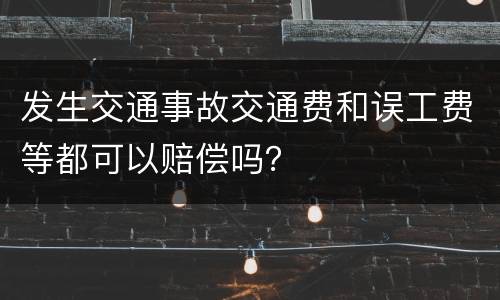 发生交通事故交通费和误工费等都可以赔偿吗？